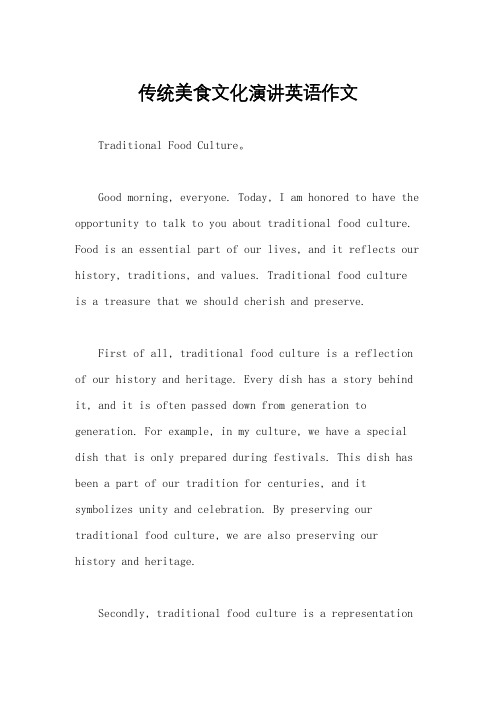 传统美食文化演讲英语作文

Traditional Food Culture。

Good morning, everyone. Today, I am honored to have the opportunity to talk to you about traditional food culture. Food is an essential part of our lives, and it reflects our history, traditions, and values. Traditional food culture is a treasure that we should cherish and preserve.

First of all, traditional food culture is a reflection of our history and heritage. Every dish has a story behind it, and it is often passed down from generation to generation. For example, in my culture, we have a special dish that is only prepared during festivals. This dish has been a part of our tradition for centuries, and it symbolizes unity and celebration. By preserving our traditional food culture, we are also preserving our history and heritage.

Secondly, traditional food culture is a representation